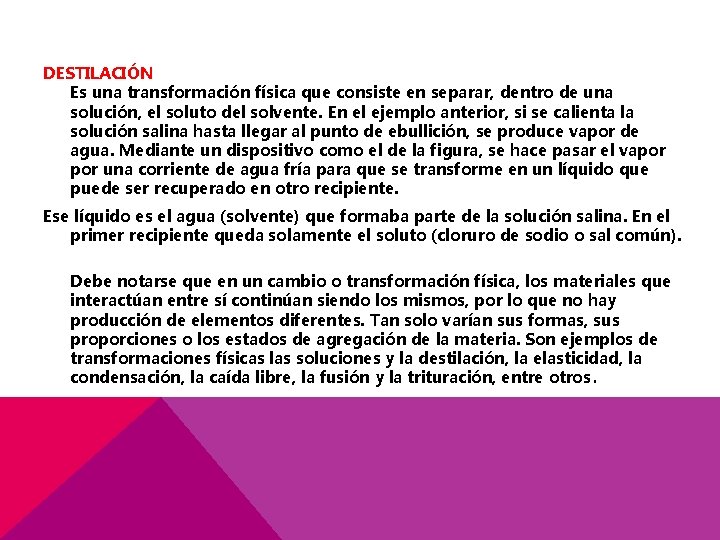 DESTILACIÓN

Es una transformación física que consiste en separar, dentro de una solución, el soluto del solvente. En el ejemplo anterior, si se calienta la solución salina hasta llegar al punto de ebullición, se produce vapor de agua. Mediante un dispositivo como el de la figura, se hace pasar el vapor por una corriente de agua fría para que se transforme en un líquido que puede ser recuperado en otro recipiente.

Ese líquido es el agua (solvente) que formaba parte de la solución salina. En el primer recipiente queda solamente el soluto (cloruro de sodio o sal común).

Debe notarse que en un cambio o transformación física, los materiales que interactúan entre sí continúan siendo los mismos, por lo que no hay producción de elementos diferentes. Tan solo varían sus formas, sus proporciones o los estados de agregación de la materia. Son ejemplos de transformaciones físicas las soluciones y la destilación, la elasticidad, la condensación, la caída libre, la fusión y la trituración, entre otros.